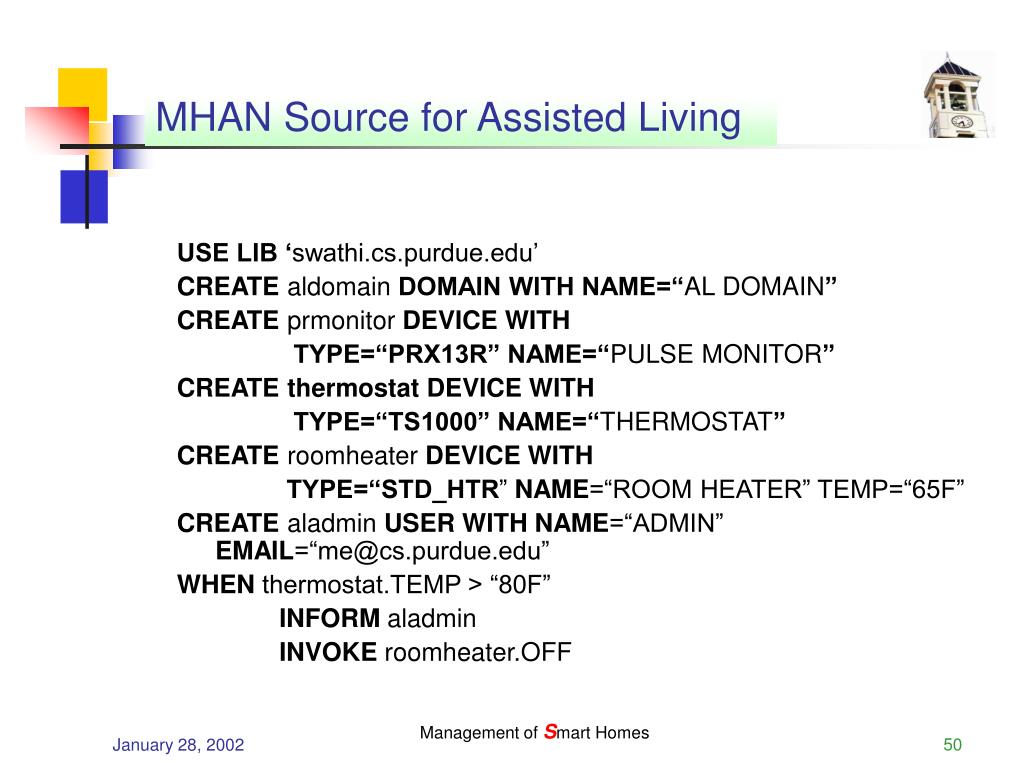 MHAN Source for Assisted Living

USE LIB ‘swathi.cs.purdue.edu’
CREATE aldomain DOMAIN WITH NAME=“AL DOMAIN”
CREATE prmonitor DEVICE WITH
TYPE=“PRX13R” NAME=“PULSE MONITOR”
CREATE thermostat DEVICE WITH
TYPE=“TS1000” NAME=“THERMOSTAT”
CREATE roomheater DEVICE WITH
TYPE=“STD_HTR” NAME=“ROOM HEATER” TEMP=“65F”
CREATE aladmin USER WITH NAME=“ADMIN”
EMAIL=“me@cs.purdue.edu”
WHEN thermostat.TEMP > “80F”
INFORM aladmin
INVOKE roomheater.OFF

January 28, 2002

Management of Smart Homes

50